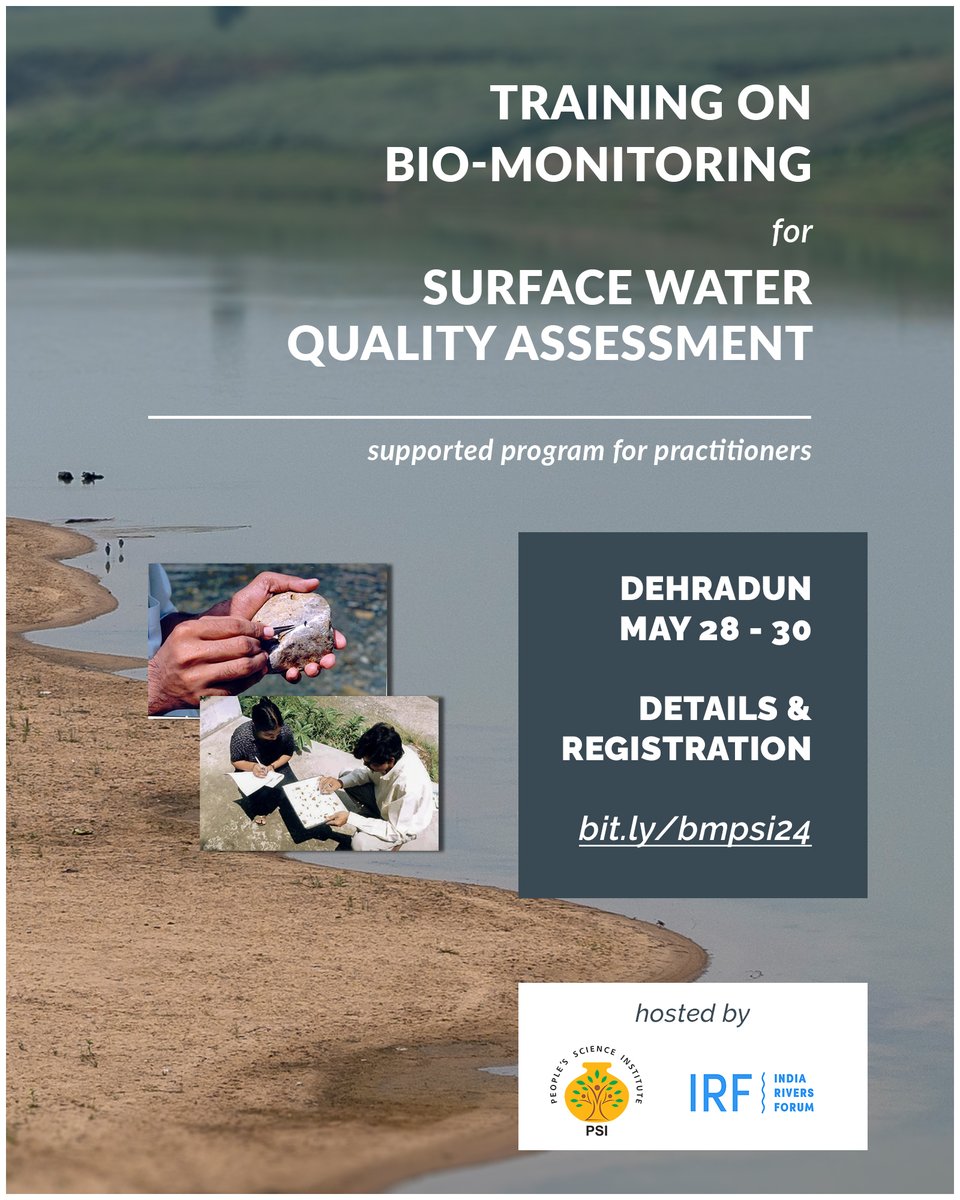 TRAINING ON
BIO-MONITORING
for
SURFACE WATER
QUALITY ASSESSMENT

supported program for practitioners

DEHRADUN
MAY 28 - 30

DETAILS &
REGISTRATION

bit.ly/bmpsi24

hosted by

PEOPLE'S SCIENCE INSTITUTE
PSI

IRF
INDIA
RIVERS
FORUM